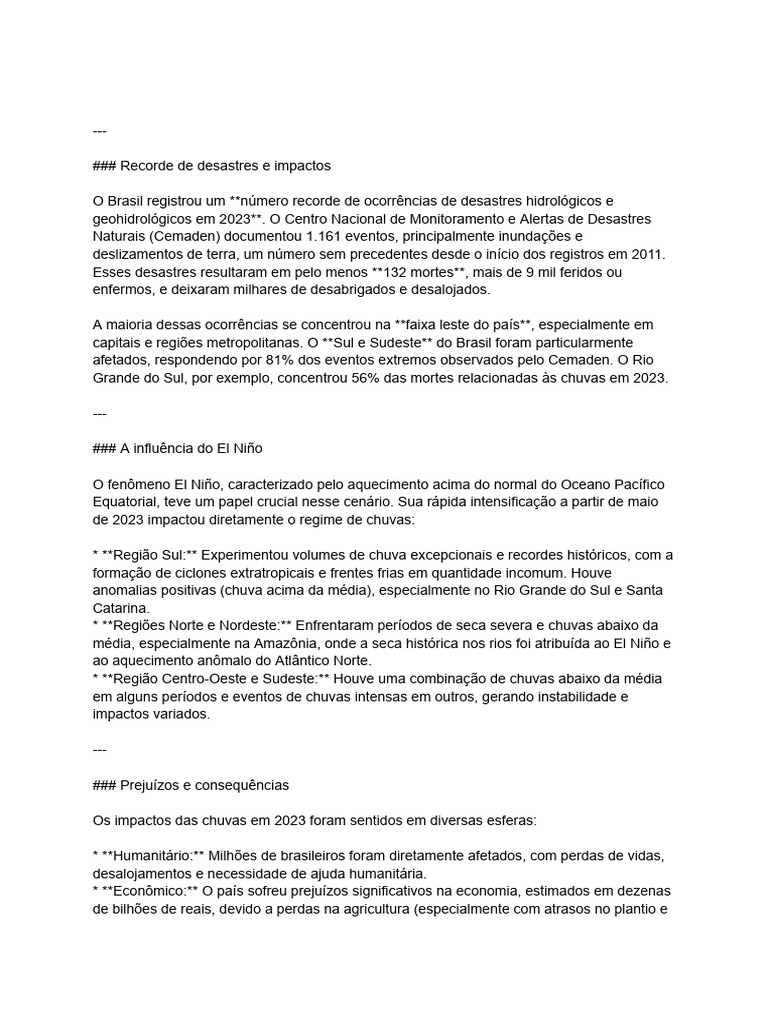 ---

### Recorde de desastres e impactos

O Brasil registrou um **número recorde de ocorrências de desastres hidrológicos e geohidrológicos em 2023**. O Centro Nacional de Monitoramento e Alertas de Desastres Naturais (Cemaden) documentou 1.161 eventos, principalmente inundações e deslizamentos de terra, um número sem precedentes desde o início dos registros em 2011. Esses desastres resultaram em pelo menos **132 mortes**, mais de 9 mil feridos ou enfermos, e deixaram milhares de desabrigados e desalojados.

A maioria dessas ocorrências se concentrou na **faixa leste do país**, especialmente em capitais e regiões metropolitanas. O **Sul e Sudeste** do Brasil foram particularmente afetados, respondendo por 81% dos eventos extremos observados pelo Cemaden. O Rio Grande do Sul, por exemplo, concentrou 56% das mortes relacionadas às chuvas em 2023.

---

### A influência do El Niño

O fenômeno El Niño, caracterizado pelo aquecimento acima do normal do Oceano Pacífico Equatorial, teve um papel crucial nesse cenário. Sua rápida intensificação a partir de maio de 2023 impactou diretamente o regime de chuvas:

* **Região Sul:** Experimentou volumes de chuva excepcionais e recordes históricos, com a formação de ciclones extratropicais e frentes frias em quantidade incomum. Houve anomalias positivas (chuva acima da média), especialmente no Rio Grande do Sul e Santa Catarina.
* **Regiões Norte e Nordeste:** Enfrentaram períodos de seca severa e chuvas abaixo da média, especialmente na Amazônia, onde a seca histórica nos rios foi atribuída ao El Niño e ao aquecimento anômalo do Atlântico Norte.
* **Região Centro-Oeste e Sudeste:** Houve uma combinação de chuvas abaixo da média em alguns períodos e eventos de chuvas intensas em outros, gerando instabilidade e impactos variados.

---

### Prejuízos e consequências

Os impactos das chuvas em 2023 foram sentidos em diversas esferas:

* **Humanitário:** Milhões de brasileiros foram diretamente afetados, com perdas de vidas, desalojamentos e necessidade de ajuda humanitária.
* **Econômico:** O país sofreu prejuízos significativos na economia, estimados em dezenas de bilhões de reais, devido a perdas na agricultura (especialmente com atrasos no plantio e